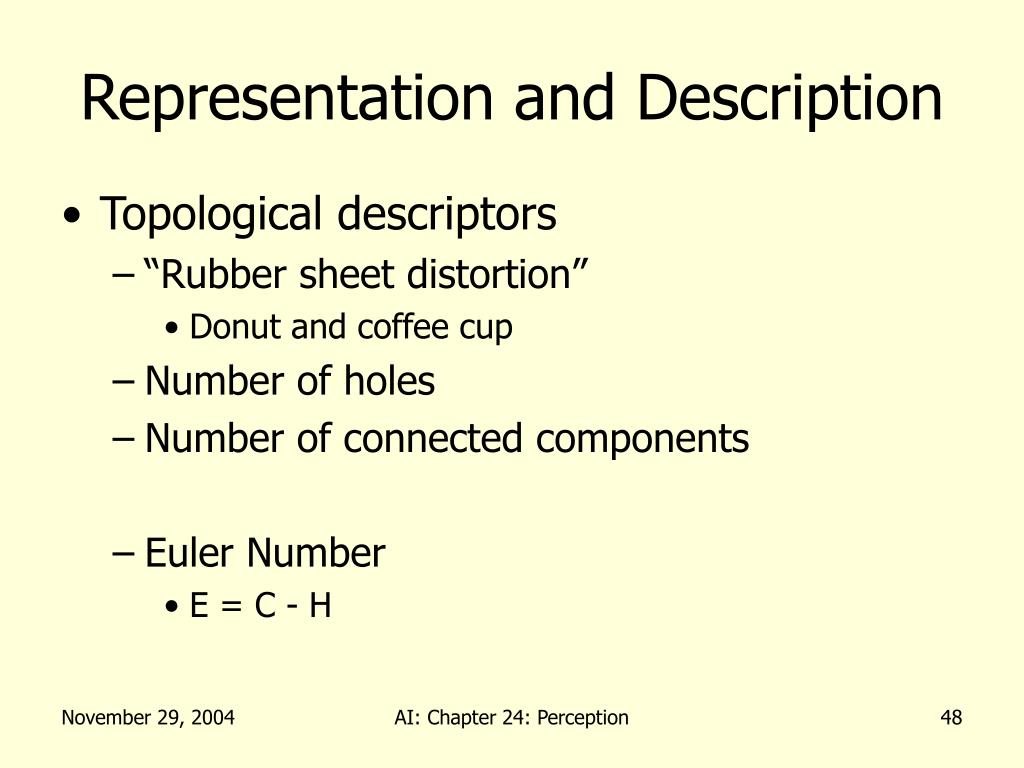 Representation and Description

• Topological descriptors
– “Rubber sheet distortion”
• Donut and coffee cup
– Number of holes
– Number of connected components

– Euler Number
• $E = C - H$

November 29, 2004

AI: Chapter 24: Perception

48